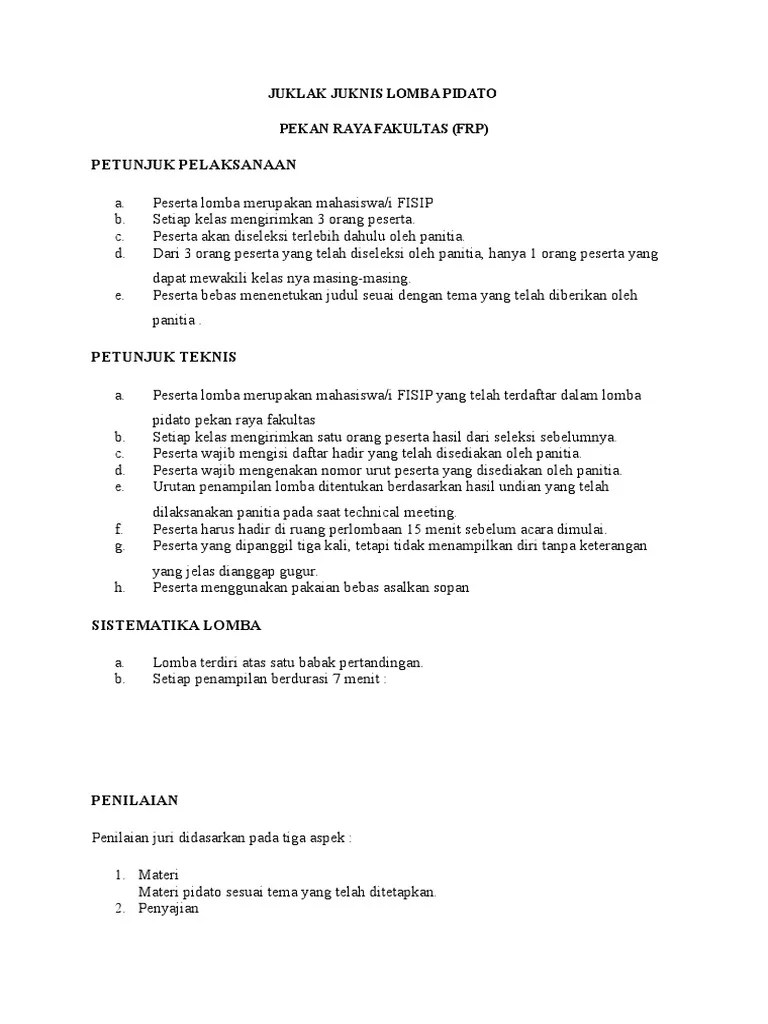 JUKLAK JUKNIS LOMBA PIDATO

PEKAN RAYA FAKULTAS (FRP)

PETUNJUK PELAKSANAAN

a. Peserta lomba merupakan mahasiswa/i FISIP
b. Setiap kelas mengirimkan 3 orang peserta.
c. Peserta akan diseleksi terlebih dahulu oleh panitia.
d. Dari 3 orang peserta yang telah diseleksi oleh panitia, hanya 1 orang peserta yang dapat mewakili kelas nya masing-masing.
e. Peserta bebas menenetukan judul seuai dengan tema yang telah diberikan oleh panitia .

PETUNJUK TEKNIS

a. Peserta lomba merupakan mahasiswa/i FISIP yang telah terdaftar dalam lomba pidato pekan raya fakultas
b. Setiap kelas mengirimkan satu orang peserta hasil dari seleksi sebelumnya.
c. Peserta wajib mengisi daftar hadir yang telah disediakan oleh panitia.
d. Peserta wajib mengenakan nomor urut peserta yang disediakan oleh panitia.
e. Urutan penampilan lomba ditentukan berdasarkan hasil undian yang telah dilaksanakan panitia pada saat technical meeting.
f. Peserta harus hadir di ruang perlombaan 15 menit sebelum acara dimulai.
g. Peserta yang dipanggil tiga kali, tetapi tidak menampilkan diri tanpa keterangan yang jelas dianggap gugur.
h. Peserta menggunakan pakaian bebas asalkan sopan

SISTEMATIKA LOMBA

a. Lomba terdiri atas satu babak pertandingan.
b. Setiap penampilan berdurasi 7 menit :

PENILAIAN

Penilaian juri didasarkan pada tiga aspek :

1. Materi
Materi pidato sesuai tema yang telah ditetapkan.
2. Penyajian